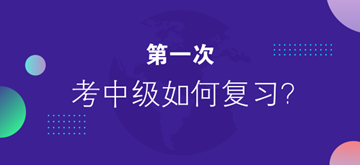 第一次

考中级如何复习?